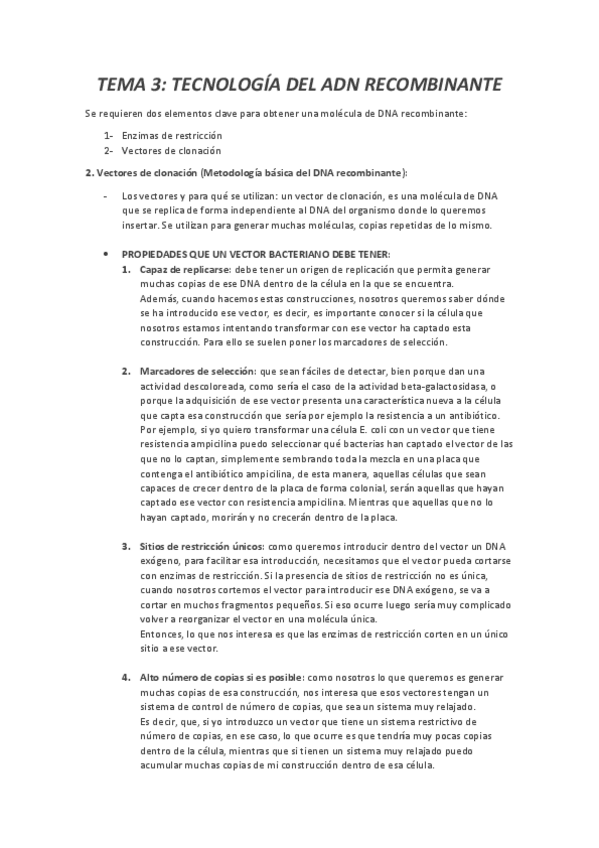 TEMA 3: TECNOLOGÍA DEL ADN RECOMBINANTE

Se requieren dos elementos clave para obtener una molécula de DNA recombinante:

1- Enzimas de restricción
2- Vectores de clonación

2. Vectores de clonación (Metodología básica del DNA recombinante):

- Los vectores y para qué se utilizan: un vector de clonación, es una molécula de DNA que se replica de forma independiente al DNA del organismo donde lo queremos insertar. Se utilizan para generar muchas moléculas, copias repetidas de lo mismo.

• PROPIEDADES QUE UN VECTOR BACTERIANO DEBE TENER:
1. Capaz de replicarse: debe tener un origen de replicación que permita generar muchas copias de ese DNA dentro de la célula en la que se encuentra.
Además, cuando hacemos estas construcciones, nosotros queremos saber dónde se ha introducido ese vector, es decir, es importante conocer si la célula que nosotros estamos intentando transformar con ese vector ha captado esta construcción. Para ello se suelen poner los marcadores de selección.

2. Marcadores de selección: que sean fáciles de detectar, bien porque dan una actividad descoloreada, como sería el caso de la actividad beta-galactosidasa, o porque la adquisición de ese vector presenta una característica nueva a la célula que capta esa construcción que sería por ejemplo la resistencia a un antibiótico.
Por ejemplo, si yo quiero transformar una célula E. coli con un vector que tiene resistencia ampicilina puedo seleccionar qué bacterias han captado el vector de las que no lo captan, simplemente sembrando toda la mezcla en una placa que contenga el antibiótico ampicilina, de esta manera, aquellas células que sean capaces de crecer dentro de la placa de forma colonial, serán aquellas que hayan captado ese vector con resistencia ampicilina. Mientras que aquellas que no lo hayan captado, morirán y no crecerán dentro de la placa.

3. Sitios de restricción únicos: como queremos introducir dentro del vector un DNA exógeno, para facilitar esa introducción, necesitamos que el vector pueda cortarse con enzimas de restricción. Si la presencia de sitios de restricción no es única, cuando nosotros cortemos el vector para introducir ese DNA exógeno, se va a cortar en muchos fragmentos pequeños. Si eso ocurre luego sería muy complicado volver a reorganizar el vector en una molécula única.
Entonces, lo que nos interesa es que las enzimas de restricción corten en un único sitio a ese vector.

4. Alto número de copias si es posible: como nosotros lo que queremos es generar muchas copias de esa construcción, nos interesa que esos vectores tengan un sistema de control de número de copias, que sea un sistema muy relajado.
Es decir, que, si yo introduzco un vector que tiene un sistema restrictivo de número de copias, en ese caso, lo que ocurre es que tendría muy pocas copias dentro de la célula, mientras que si tienen un sistema muy relajado puedo acumular muchas copias de mi construcción dentro de esa célula.